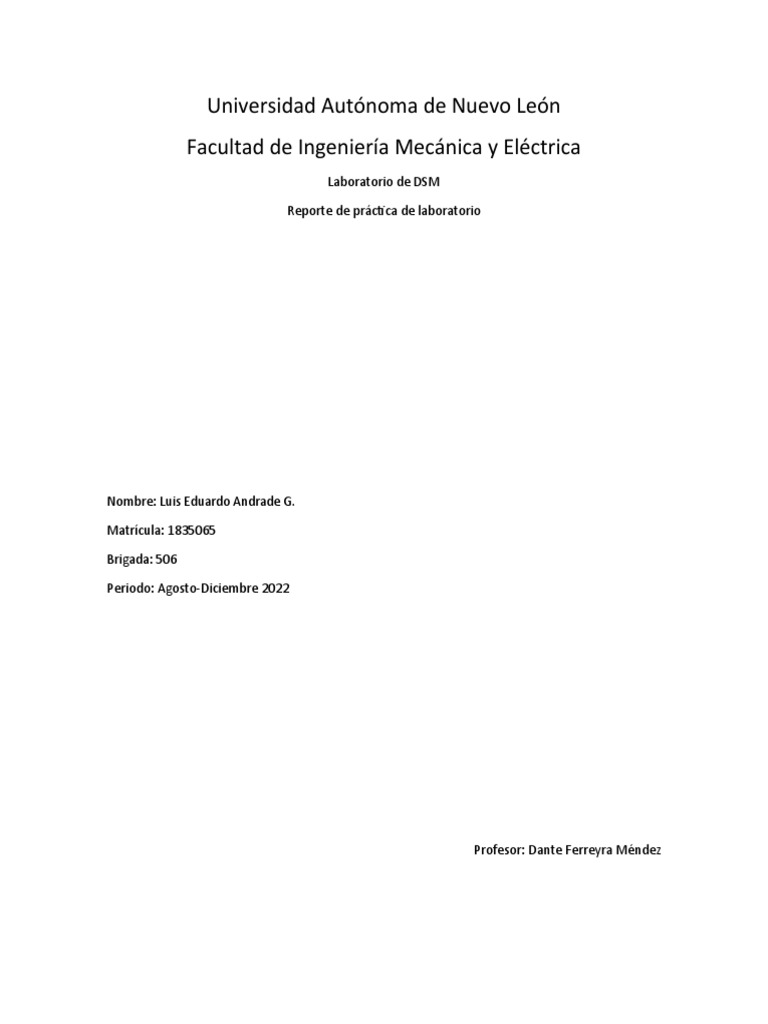 Universidad Autónoma de Nuevo León

Facultad de Ingeniería Mecánica y Eléctrica

Laboratorio de DSM

Reporte de práctica de laboratorio

Nombre: Luis Eduardo Andrade G.

Matricula: 1835065

Brigada: 506

Periodo: Agosto-Diciembre 2022

Profesor: Dante Ferreyra Méndez